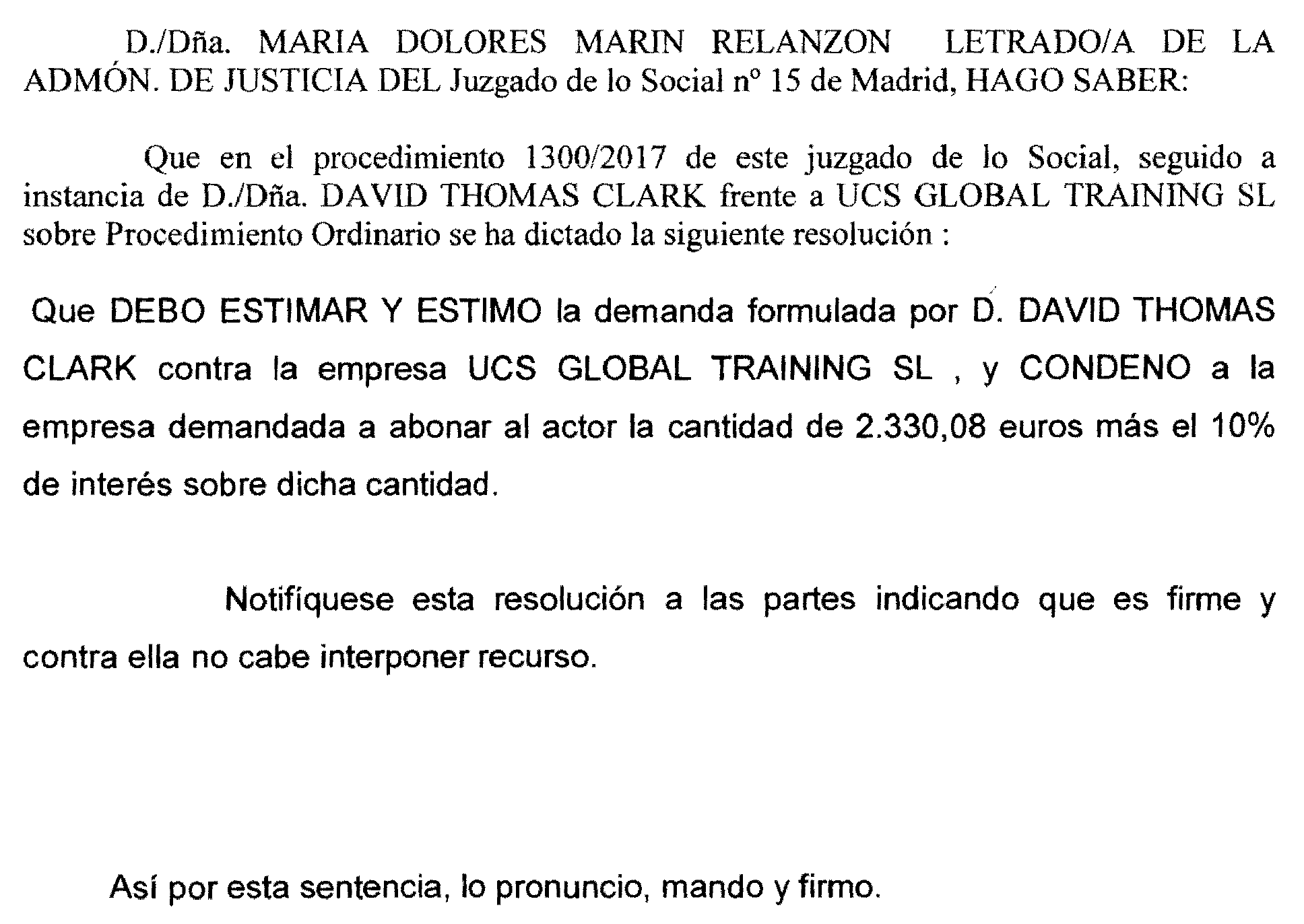 D./Dña. MARIA DOLORES MARIN RELANZON LETRADO/A DE LA ADMÓN. DE JUSTICIA DEL Juzgado de lo Social nº 15 de Madrid, HAGO SABER:

Que en el procedimiento 1300/2017 de este juzgado de lo Social, seguido a instancia de D./Dña. DAVID THOMAS CLARK frente a UCS GLOBAL TRAINING SL sobre Procedimiento Ordinario se ha dictado la siguiente resolución :

Que DEBO ESTIMAR Y ESTIMO la demanda formulada por D. DAVID THOMAS CLARK contra la empresa UCS GLOBAL TRAINING SL , y CONDENO a la empresa demandada a abonar al actor la cantidad de 2.330,08 euros más el 10% de interés sobre dicha cantidad.

Notifíquese esta resolución a las partes indicando que es firme y contra ella no cabe interponer recurso.

Así por esta sentencia, lo pronuncio, mando y firmo.